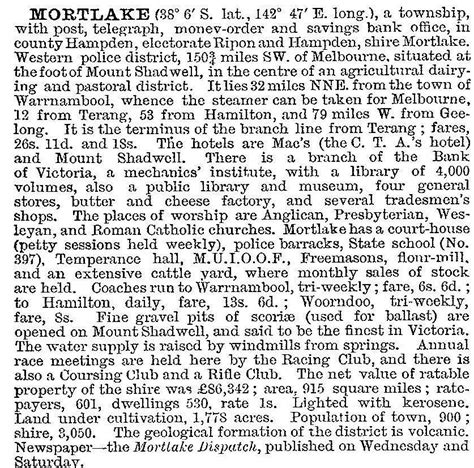 MORTLAKE (38° 6′ S. lat., 142° 47′ E. long.), a township, with post, telegraph, money-order and savings bank office, in county Hampden, electorate Ripon and Hampden, shire Mortlake. Western police district, 150$\frac{3}{4}$ miles SW. of Melbourne, situated at the foot of Mount Shadwell, in the centre of an agricultural dairying and pastoral district. It lies 32 miles NNE. from the town of Warrnambool, whence the steamer can be taken for Melbourne, 12 from Terang, 53 from Hamilton, and 79 miles W. from Geelong. It is the terminus of the branch line from Terang; fares, 26s. 11d. and 18s. The hotels are Mac's (the C. T. A.'s hotel) and Mount Shadwell. There is a branch of the Bank of Victoria, a mechanics' institute, with a library of 4,000 volumes, also a public library and museum, four general stores, butter and cheese factory, and several tradesmen's shops. The places of worship are Anglican, Presbyterian, Wesleyan, and Roman Catholic churches. Mortlake has a court-house (petty sessions held weekly), police barracks, State school (No. 397), Temperance hall, M.U.I.O.O.F., Freemasons, flour-mill, and an extensive cattle yard, where monthly sales of stock are held. Coaches run to Warrnambool, tri-weekly; fare, 6s. 6d.; to Hamilton, daily, fare, 13s. 6d.; Woorndoo, tri-weekly, fare, 8s. Fine gravel pits of scoriæ (used for ballast) are opened on Mount Shadwell, and said to be the finest in Victoria. The water supply is raised by windmills from springs. Annual race meetings are held here by the Racing Club, and there is also a Coursing Club and a Rifle Club. The net value of ratable property of the shire was £86,342; area, 915 square miles; ratepayers, 601, dwellings 530, rate 1s. Lighted with kerosene. Land under cultivation, 1,778 acres. Population of town, 900; shire, 3,050. The geological formation of the district is volcanic. Newspaper—the Mortlake Dispatch, published on Wednesday and Saturday.